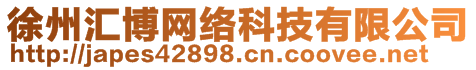 徐州汇博网络科技有限公司
http://japes42898.cn.coovee.net